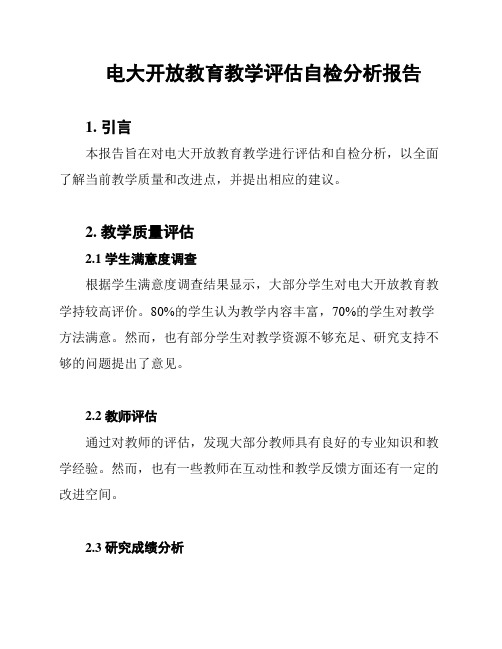 电大开放教育教学评估自检分析报告

1. 引言

本报告旨在对电大开放教育教学进行评估和自检分析，以全面了解当前教学质量和改进点，并提出相应的建议。

2. 教学质量评估

2.1 学生满意度调查

根据学生满意度调查结果显示，大部分学生对电大开放教育教学持较高评价。80%的学生认为教学内容丰富，70%的学生对教学方法满意。然而，也有部分学生对教学资源不够充足、研究支持不够的问题提出了意见。

2.2 教师评估

通过对教师的评估，发现大部分教师具有良好的专业知识和教学经验。然而，也有一些教师在互动性和教学反馈方面还有一定的改进空间。

2.3 研究成绩分析